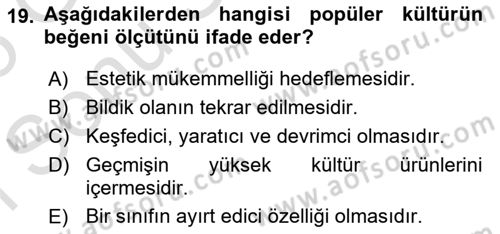 19. Aşağıdakilerden hangisi popüler kültürün beğeni ölçütünü ifade eder?

A) Estetik mükemmelliği hedeflemesidir.
B) Bildik olanın tekrar edilmesidir.
C) Keşfedici, yaratıcı ve devrimci olmasıdır.
D) Geçmişin yüksek kültür ürünlerini içermesidir.
E) Bir sınıfın ayırt edici özelliği olmasıdır.

www.aofsoru.com